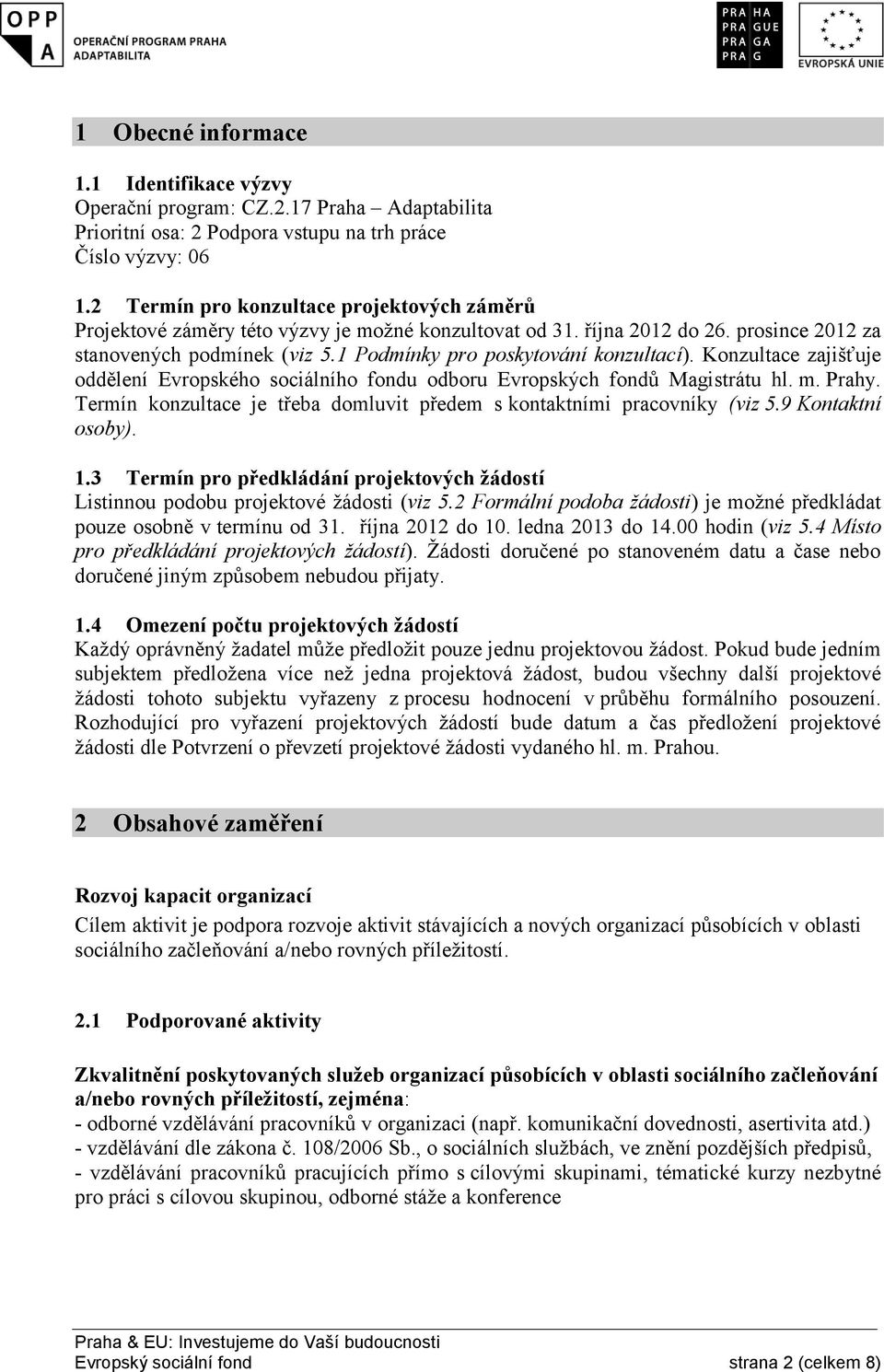 OPP A OPERAČNÍ PROGRAM PRAHA ADAPTABILITA

PRA HA PRA GUE PRA GA PRA G

EVROPSKÁ UNIE

1 Obecné informace

1.1 Identifikace výzvy
Operační program: CZ.2.17 Praha – Adaptabilita
Prioritní osa: 2 Podpora vstupu na trh práce
Číslo výzvy: 06

1.2 Termín pro konzultace projektových záměrů
Projektové záměry této výzvy je možné konzultovat od 31. října 2012 do 26. prosince 2012 za stanovených podmínek (viz 5.1 Podmínky pro poskytování konzultací). Konzultace zajišťuje oddělení Evropského sociálního fondu odboru Evropských fondů Magistrátu hl. m. Prahy. Termín konzultace je třeba domluvit předem s kontaktními pracovníky (viz 5.9 Kontaktní osoby).

1.3 Termín pro předkládání projektových žádostí
Listinnou podobu projektové žádosti (viz 5.2 Formální podoba žádosti) je možné předkládat pouze osobně v termínu od 31. října 2012 do 10. ledna 2013 do 14.00 hodin (viz 5.4 Místo pro předkládání projektových žádostí). Žádosti doručené po stanoveném datu a čase nebo doručené jiným způsobem nebudou přijaty.

1.4 Omezení počtu projektových žádostí
Každý oprávněný žadatel může předložit pouze jednu projektovou žádost. Pokud bude jedním subjektem předložena více než jedna projektová žádost, budou všechny další projektové žádosti tohoto subjektu vyřazeny z procesu hodnocení v průběhu formálního posouzení. Rozhodující pro vyřazení projektových žádostí bude datum a čas předložení projektové žádosti dle Potvrzení o převzetí projektové žádosti vydaného hl. m. Prahou.

2 Obsahové zaměření

Rozvoj kapacit organizací
Cílem aktivit je podpora rozvoje aktivit stávajících a nových organizací působících v oblasti sociálního začleňování a/nebo rovných příležitostí.

2.1 Podporované aktivity

Zkvalitnění poskytovaných služeb organizací působících v oblasti sociálního začleňování a/nebo rovných příležitostí, zejména:
- odborné vzdělávání pracovníků v organizaci (např. komunikační dovednosti, asertivita atd.)
- vzdělávání dle zákona č. 108/2006 Sb., o sociálních službách, ve znění pozdějších předpisů,
- vzdělávání pracovníků pracujících přímo s cílovými skupinami, tématické kurzy nezbytné pro práci s cílovou skupinou, odborné stáže a konference

Praha & EU: Investujeme do Vaší budoucnosti
Evropský sociální fond strana 2 (celkem 8)